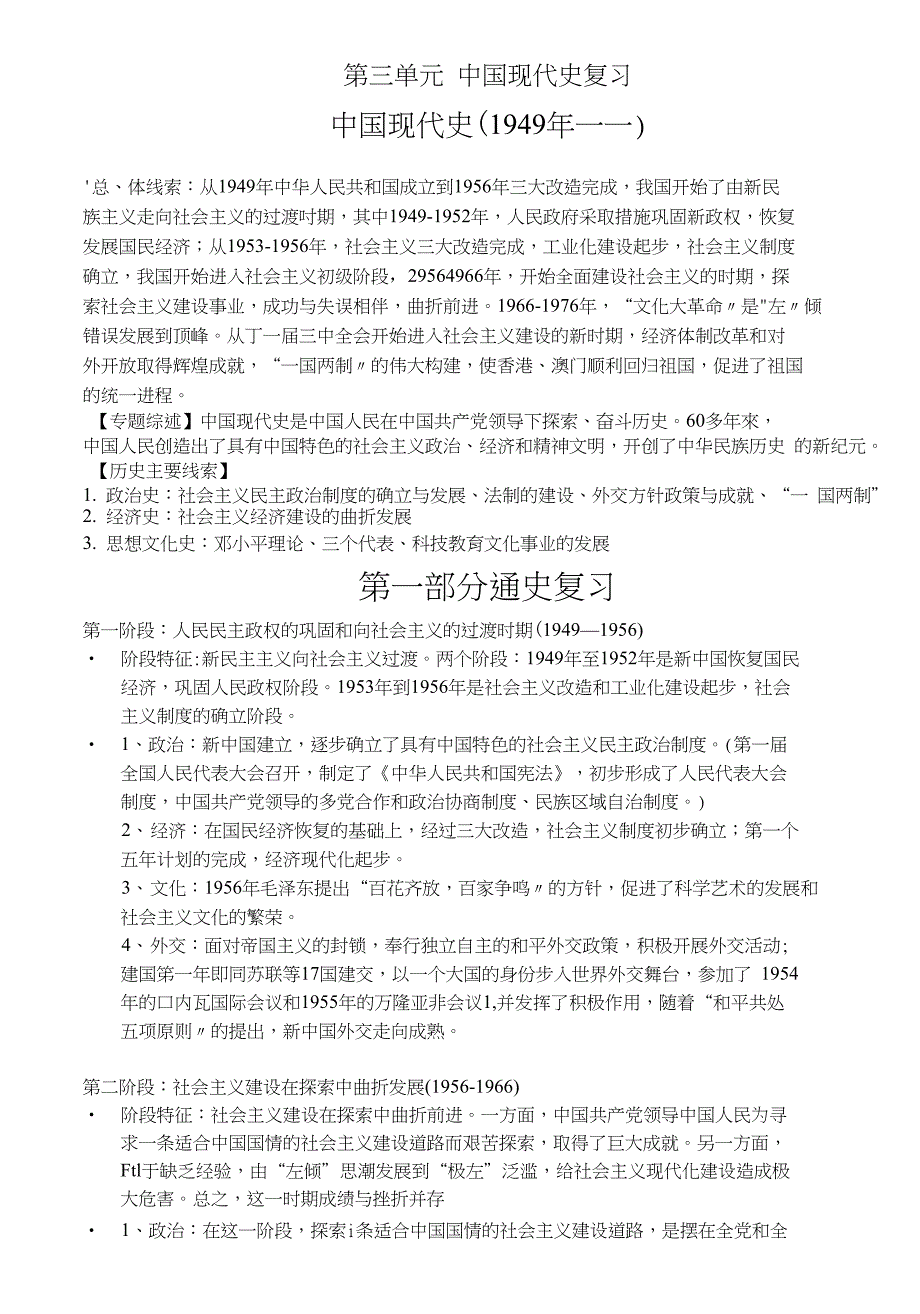 第三单元 中国现代史复习

中国现代史(1949年一一)

'总、体线索：从1949年中华人民共和国成立到1956年三大改造完成，我国开始了由新民族主义走向社会主义的过渡时期，其中1949-1952年，人民政府采取措施巩固新政权，恢复发展国民经济；从1953-1956年，社会主义三大改造完成，工业化建设起步，社会主义制度确立，我国开始进入社会主义初级阶段，29564966年，开始全面建设社会主义的时期，探索社会主义建设事业，成功与失误相伴，曲折前进。1966-1976年，“文化大革命〃是"左〃倾错误发展到顶峰。从丁一届三中全会开始进入社会主义建设的新时期，经济体制改革和对外开放取得辉煌成就，“一国两制〃的伟大构建，使香港、澳门顺利回归祖国，促进了祖国的统一进程。

【专题综述】中国现代史是中国人民在中国共产党领导下探索、奋斗历史。60多年來，中国人民创造出了具有中国特色的社会主义政治、经济和精神文明，开创了中华民族历史 的新纪元。

【历史主要线索】

1. 政治史：社会主义民主政治制度的确立与发展、法制的建设、外交方针政策与成就、“一 国两制”

2. 经济史：社会主义经济建设的曲折发展

3. 思想文化史：邓小平理论、三个代表、科技教育文化事业的发展

第一部分通史复习

第一阶段：人民民主政权的巩固和向社会主义的过渡时期(1949—1956)

• 阶段特征:新民主主义向社会主义过渡。两个阶段：1949年至1952年是新中国恢复国民经济，巩固人民政权阶段。1953年到1956年是社会主义改造和工业化建设起步，社会主义制度的确立阶段。

• 1、政治：新中国建立，逐步确立了具有中国特色的社会主义民主政治制度。(第一届全国人民代表大会召开，制定了《中华人民共和国宪法》，初步形成了人民代表大会制度，中国共产党领导的多党合作和政治协商制度、民族区域自治制度。)

2、经济：在国民经济恢复的基础上，经过三大改造，社会主义制度初步确立；第一个五年计划的完成，经济现代化起步。

3、文化：1956年毛泽东提出“百花齐放，百家争鸣〃的方针，促进了科学艺术的发展和社会主义文化的繁荣。

4、外交：面对帝国主义的封锁，奉行独立自主的和平外交政策，积极开展外交活动;建国第一年即同苏联等17国建交，以一个大国的身份步入世界外交舞台，参加了 1954年的口内瓦国际会议和1955年的万隆亚非会议1,并发挥了积极作用，随着“和平共处五项原则〃的提出，新中国外交走向成熟。

第二阶段：社会主义建设在探索中曲折发展(1956-1966)

• 阶段特征：社会主义建设在探索中曲折前进。一方面，中国共产党领导中国人民为寻求一条适合中国国情的社会主义建设道路而艰苦探索，取得了巨大成就。另一方面，Ftl于缺乏经验，由“左倾”思潮发展到“极左”泛滥，给社会主义现代化建设造成极大危害。总之，这一时期成绩与挫折并存

• 1、政治：在这一阶段，探索i条适合中国国情的社会主义建设道路，是摆在全党和全